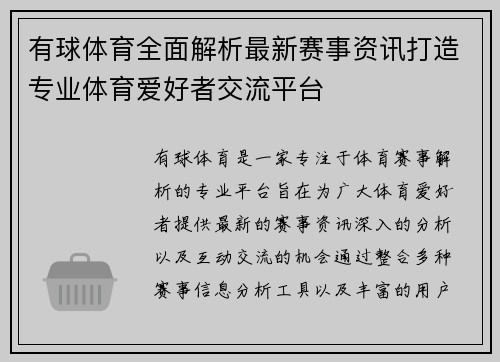 有球体育全面解析最新赛事资讯打造专业体育爱好者交流平台

有球体育是一家专注于体育赛事解析的专业平台旨在为广大体育爱好者提供最新的赛事资讯深入的分析以及互动交流的机会通过整合多种赛事信息分析工具以及丰富的用户